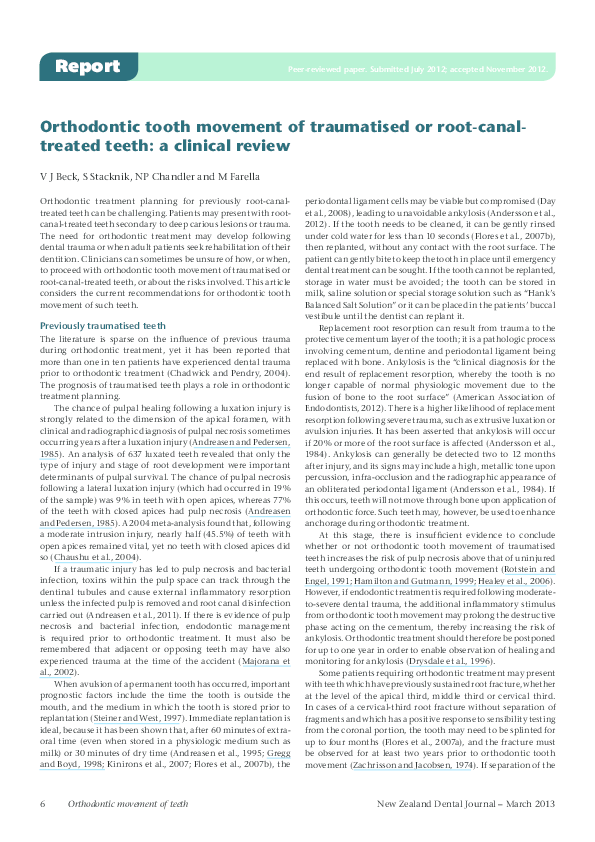 Report

Peer-reviewed paper. Submitted July 2012; accepted November 2012.

Orthodontic tooth movement of traumatised or root-canal-treated teeth: a clinical review

V J Beck, S Stacknik, NP Chandler and M Farella

Orthodontic treatment planning for previously root-canal-treated teeth can be challenging. Patients may present with root-canal-treated teeth secondary to deep carious lesions or trauma. The need for orthodontic treatment may develop following dental trauma or when adult patients seek rehabilitation of their dentition. Clinicians can sometimes be unsure of how, or when, to proceed with orthodontic tooth movement of traumatised or root-canal-treated teeth, or about the risks involved. This article considers the current recommendations for orthodontic tooth movement of such teeth.

Previously traumatised teeth

The literature is sparse on the influence of previous trauma during orthodontic treatment, yet it has been reported that more than one in ten patients have experienced dental trauma prior to orthodontic treatment (Chadwick and Pendry, 2004). The prognosis of traumatised teeth plays a role in orthodontic treatment planning.

The chance of pulpal healing following a luxation injury is strongly related to the dimension of the apical foramen, with clinical and radiographic diagnosis of pulpal necrosis sometimes occurring years after a luxation injury (Andreasen and Pedersen, 1985). An analysis of 637 luxated teeth revealed that only the type of injury and stage of root development were important determinants of pulpal survival. The chance of pulpal necrosis following a lateral luxation injury (which had occurred in 19% of the sample) was 9% in teeth with open apices, whereas 77% of the teeth with closed apices had pulp necrosis (Andreasen and Pedersen, 1985). A 2004 meta-analysis found that, following a moderate intrusion injury, nearly half (45.5%) of teeth with open apices remained vital, yet no teeth with closed apices did so (Chaushu et al., 2004).

If a traumatic injury has led to pulp necrosis and bacterial infection, toxins within the pulp space can track through the dentinal tubules and cause external inflammatory resorption unless the infected pulp is removed and root canal disinfection carried out (Andreasen et al., 2011). If there is evidence of pulp necrosis and bacterial infection, endodontic management is required prior to orthodontic treatment. It must also be remembered that adjacent or opposing teeth may have also experienced trauma at the time of the accident (Majorana et al., 2002).

When avulsion of a permanent tooth has occurred, important prognostic factors include the time the tooth is outside the mouth, and the medium in which the tooth is stored prior to replantation (Steiner and West, 1997). Immediate replantation is ideal, because it has been shown that, after 60 minutes of extra-oral time (even when stored in a physiologic medium such as milk) or 30 minutes of dry time (Andreasen et al., 1995; Gregg and Boyd, 1998; Kinirons et al., 2007; Flores et al., 2007b), the periodontal ligament cells may be viable but compromised (Day et al., 2008), leading to unavoidable ankylosis (Andersson et al., 2012). If the tooth needs to be cleaned, it can be gently rinsed under cold water for less than 10 seconds (Flores et al., 2007b), then replanted, without any contact with the root surface. The patient can gently bite to keep the tooth in place until emergency dental treatment can be sought. If the tooth cannot be replanted, storage in water must be avoided; the tooth can be stored in milk, saline solution or special storage solution such as "Hank's Balanced Salt Solution" or it can be placed in the patients' buccal vestibule until the dentist can replant it.

Replacement root resorption can result from trauma to the protective cementum layer of the tooth; it is a pathologic process involving cementum, dentine and periodontal ligament being replaced with bone. Ankylosis is the "clinical diagnosis for the end result of replacement resorption, whereby the tooth is no longer capable of normal physiologic movement due to the fusion of bone to the root surface" (American Association of Endodontists, 2012). There is a higher likelihood of replacement resorption following severe trauma, such as extrusive luxation or avulsion injuries. It has been asserted that ankylosis will occur if 20% or more of the root surface is affected (Andersson et al., 1984). Ankylosis can generally be detected two to 12 months after injury, and its signs may include a high, metallic tone upon percussion, infra-occlusion and the radiographic appearance of an obliterated periodontal ligament (Andersson et al., 1984). If this occurs, teeth will not move through bone upon application of orthodontic force. Such teeth may, however, be used to enhance anchorage during orthodontic treatment.

At this stage, there is insufficient evidence to conclude whether or not orthodontic tooth movement of traumatised teeth increases the risk of pulp necrosis above that of uninjured teeth undergoing orthodontic tooth movement (Rotstein and Engel, 1991; Hamilton and Gutmann, 1999; Healey et al., 2006). However, if endodontic treatment is required following moderate-to-severe dental trauma, the additional inflammatory stimulus from orthodontic tooth movement may prolong the destructive phase acting on the cementum, thereby increasing the risk of ankylosis. Orthodontic treatment should therefore be postponed for up to one year in order to enable observation of healing and monitoring for ankylosis (Drysdale et al., 1996).

Some patients requiring orthodontic treatment may present with teeth which have previously sustained root fracture, whether at the level of the apical third, middle third or cervical third. In cases of a cervical-third root fracture without separation of fragments and which has a positive response to sensibility testing from the coronal portion, the tooth may need to be splinted for up to four months (Flores et al., 2007a), and the fracture must be observed for at least two years prior to orthodontic tooth movement (Zachrisson and Jacobsen, 1974). If separation of the

6 Orthodontic movement of teeth

New Zealand Dental Journal – March 2013